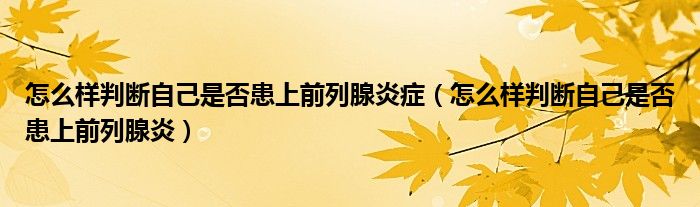 怎么样判断自己是否患上前列腺炎症（怎么样判断自己是否患上前列腺炎）